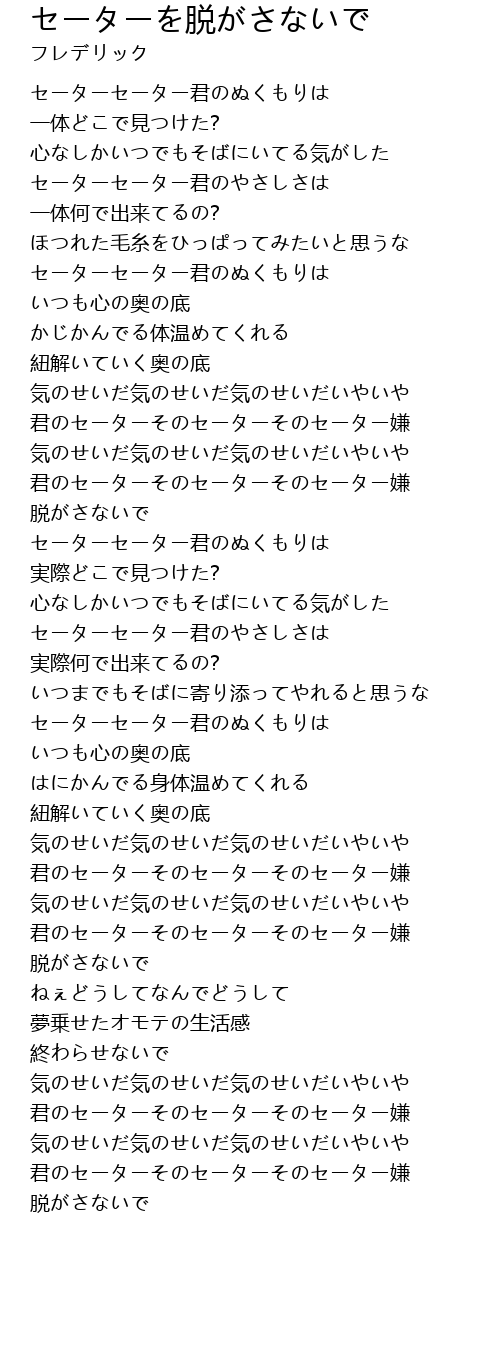 セーターを脱がさないで
フレデリック

セーターセーター君のぬくもりは
一体どこで見つけた?
心なしかいつでもそばにいてる気がした
セーターセーター君のやさしさは
一体何で出来てるの?
ほつれた毛糸をひっぱってみたいと思うな
セーターセーター君のぬくもりは
いつも心の奥の底
かじかんでる体温めてくれる
紐解いていく奥の底
気のせいだ気のせいだ気のせいだいやいや
君のセーターそのセーターそのセーター嫌
気のせいだ気のせいだ気のせいだいやいや
君のセーターそのセーターそのセーター嫌
脱がさないで
セーターセーター君のぬくもりは
実際どこで見つけた?
心なしかいつでもそばにいてる気がした
セーターセーター君のやさしさは
実際何で出来てるの?
いつまでもそばに寄り添ってやれると思うな
セーターセーター君のぬくもりは
いつも心の奥の底
はにかんでる身体温めてくれる
紐解いていく奥の底
気のせいだ気のせいだ気のせいだいやいや
君のセーターそのセーターそのセーター嫌
気のせいだ気のせいだ気のせいだいやいや
君のセーターそのセーターそのセーター嫌
脱がさないで
ねぇどうしてなんでどうして
夢乗せたオモテの生活感
終わらせないで
気のせいだ気のせいだ気のせいだいやいや
君のセーターそのセーターそのセーター嫌
気のせいだ気のせいだ気のせいだいやいや
君のセーターそのセーターそのセーター嫌
脱がさないで